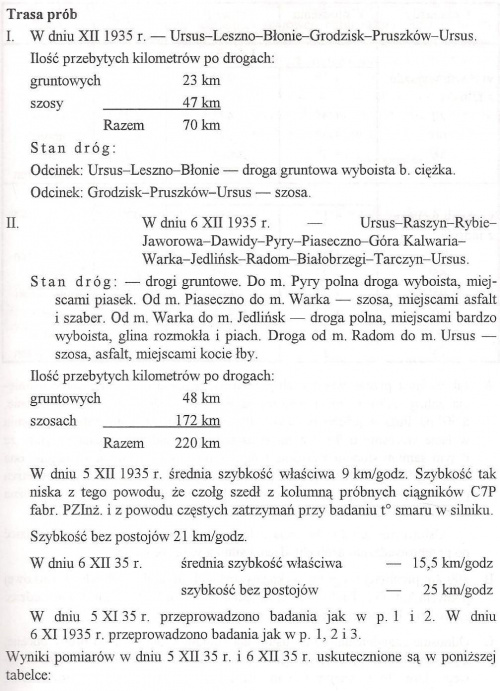 **Trasa prób**

I. W dniu XII 1935 r. — Ursus–Leszno–Błonie–Grodzisk–Pruszków–Ursus.

Ilość przebytych kilometrów po drogach:

gruntowych 23 km

szosy 47 km

Razem 70 km

Stan dróg:

Odcinek: Ursus–Leszno–Błonie — droga gruntowa wyboista b. ciężka.

Odcinek: Grodzisk–Pruszków–Ursus — szosa.

II. W dniu 6 XII 1935 r. — Ursus–Raszyn–Rybie–Jaworowa–Dawidy–Pyry–Piaseczno–Góra Kalwaria–Warka–Jedlińsk–Radom–Białobrzegi–Tarczyn–Ursus.

Stan dróg: — drogi gruntowe. Do m. Pyry polna droga wyboista, miejscami piasek. Od m. Piaseczno do m. Warka — szosa, miejscami asfalt i szaber. Od m. Warka do m. Jedlińsk — droga polna, miejscami bardzo wyboista, glina rozmokła i piach. Droga od m. Radom do m. Ursus — szosa, asfalt, miejscami kocie łby.

Ilość przebytych kilometrów po drogach:

gruntowych 48 km

szosach 172 km

Razem 220 km

W dniu 5 XII 1935 r. średnia szybkość właściwa 9 km/godz. Szybkość tak niska z tego powodu, że czołg szedł z kolumną próbnych ciągników C7P fabr. PZInż. i z powodu częstych zatrzymań przy badaniu t° smaru w silniku.

Szybkość bez postojów 21 km/godz.

W dniu 6 XII 35 r. średnia szybkość właściwa — 15,5 km/godz

szybkość bez postojów — 25 km/godz

W dniu 5 XI 35 r. przeprowadzono badania jak w p. 1 i 2. W dniu 6 XI 1935 r. przeprowadzono badania jak w p. 1, 2 i 3.

Wyniki pomiarów w dniu 5 XII 35 r. i 6 XII 35 r. uskutecznione są w poniższej tabelce: